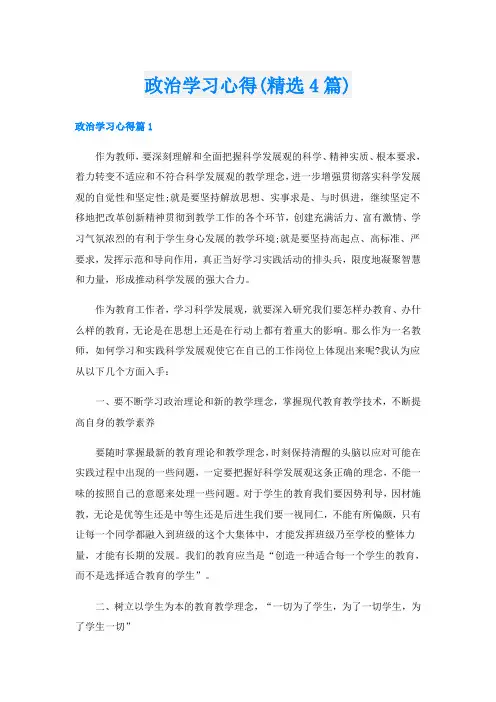 政治学习心得(精选4篇)

政治学习心得篇1

作为教师，要深刻理解和全面把握科学发展观的科学、精神实质、根本要求，着力转变不适应和不符合科学发展观的教学理念，进一步增强贯彻落实科学发展观的自觉性和坚定性;就是要坚持解放思想、实事求是、与时俱进，继续坚定不移地把改革创新精神贯彻到教学工作的各个环节，创建充满活力、富有激情、学习气氛浓烈的有利于学生身心发展的教学环境;就是要坚持高起点、高标准、严要求，发挥示范和导向作用，真正当好学习实践活动的排头兵，限度地凝聚智慧和力量，形成推动科学发展的强大合力。

作为教育工作者，学习科学发展观，就要深入研究我们要怎样办教育、办什么样的教育，无论是在思想上还是在行动上都有着重大的影响。那么作为一名教师，如何学习和实践科学发展观使它在自己的工作岗位上体现出来呢?我认为应从以下几个方面入手:

一、要不断学习政治理论和新的教学理念，掌握现代教育教学技术，不断提高自身的教学素养

要随时掌握最新的教育理论和教学理念，时刻保持清醒的头脑以应对可能在实践过程中出现的一些问题，一定要把握好科学发展观这条正确的理念，不能一味的按照自己的意愿来处理一些问题。对于学生的教育我们要因势利导，因材施教，无论是优等生还是中等生还是后进生我们要一视同仁，不能有所偏颇，只有让每一个同学都融入到班级的这个大集体中，才能发挥班级乃至学校的整体力量，才能有长期的发展。我们的教育应当是“创造一种适合每一个学生的教育，而不是选择适合教育的学生”。

二、树立以学生为本的教育教学理念，“一切为了学生，为了一切学生，为了学生一切”